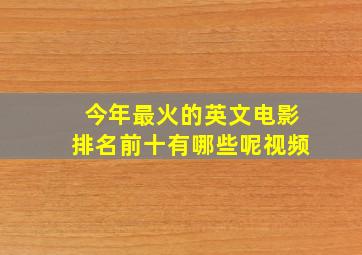 今年最火的英文电影
排名前十有哪些呢视频